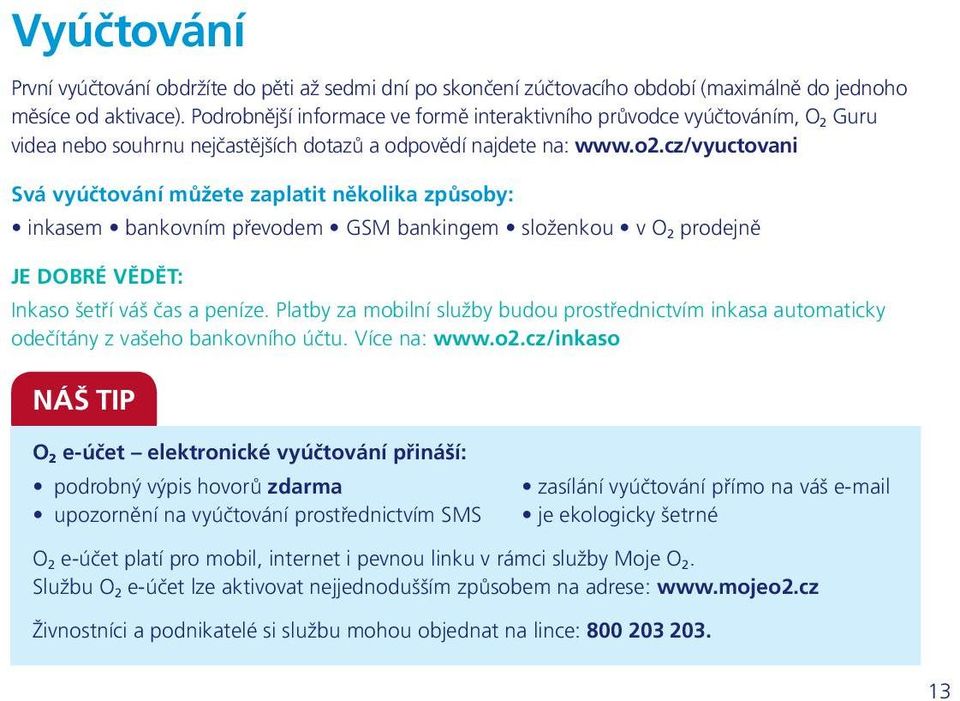 Vyúčtování

První vyúčtování obdržíte do pěti až sedmi dní po skončení zúčtovacího období (maximálně do jednoho měsíce od aktivace). Podrobnější informace ve formě interaktivního průvodce vyúčtováním, $O_2$ Guru videa nebo souhrnu nejčastějších dotazů a odpovědí najdete na: www.o2.cz/vyuctovani

Svá vyúčtování můžete zaplatit několika způsoby:
• inkasem • bankovním převodem • GSM bankingem • složenkou • v $O_2$ prodejně

JE DOBRÉ VĚDĚT:
Inkaso šetří váš čas a peníze. Platby za mobilní služby budou prostřednictvím inkasa automaticky odečítány z vašeho bankovního účtu. Více na: www.o2.cz/inkaso

NÁŠ TIP

$O_2$ e-účet – elektronické vyúčtování přináší:
• podrobný výpis hovorů zdarma
• upozornění na vyúčtování prostřednictvím SMS
• zasílání vyúčtování přímo na váš e-mail
• je ekologicky šetrné

$O_2$ e-účet platí pro mobil, internet i pevnou linku v rámci služby Moje $O_2$.
Službu $O_2$ e-účet lze aktivovat nejjednodušším způsobem na adrese: www.mojeo2.cz

Živnostníci a podnikatelé si službu mohou objednat na lince: 800 203 203.

13